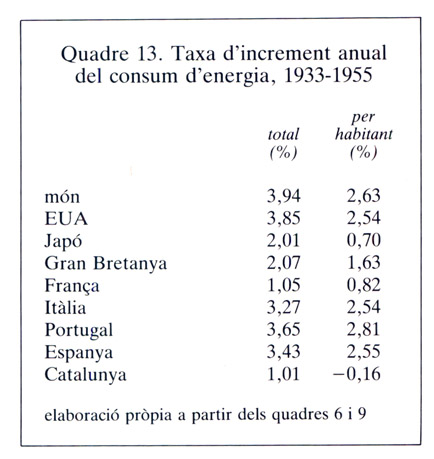 Quadre 13. Taxa d'increment anual del consum d'energia, 1933-1955

|  | total (%) | per habitant (%) |
|---|---|---|
| món | 3,94 | 2,63 |
| EUA | 3,85 | 2,54 |
| Japó | 2,01 | 0,70 |
| Gran Bretanya | 2,07 | 1,63 |
| França | 1,05 | 0,82 |
| Itàlia | 3,27 | 2,54 |
| Portugal | 3,65 | 2,81 |
| Espanya | 3,43 | 2,55 |
| Catalunya | 1,01 | −0,16 |

elaboració pròpia a partir dels quadres 6 i 9